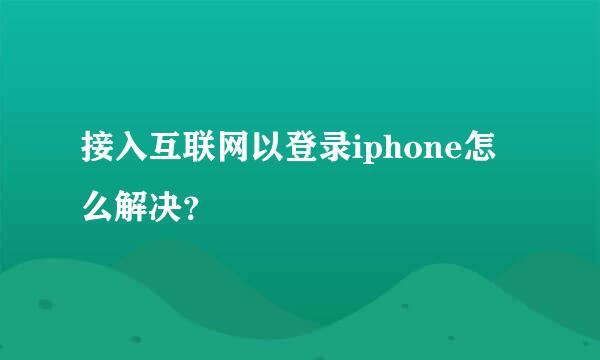 接入互联网以登录iphone怎么解决?